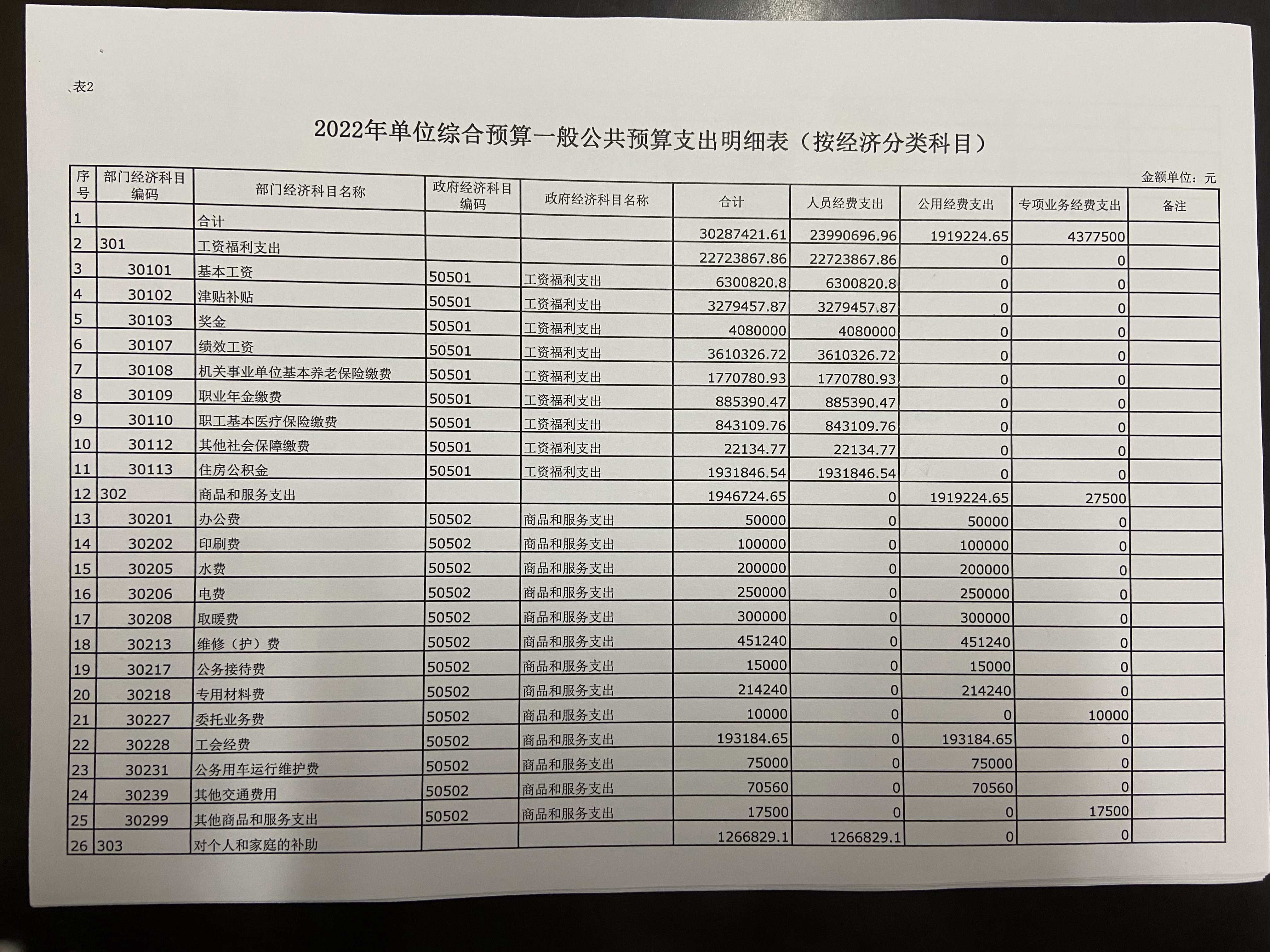 表2

2022年单位综合预算一般公共预算支出明细表（按经济分类科目）

金额单位：元

| 序号 | 部门经济科目编码 | 部门经济科目名称 | 政府经济科目编码 | 政府经济科目名称 | 合计 | 人员经费支出 | 公用经费支出 | 专项业务经费支出 | 备注 |
|---|---|---|---|---|---|---|---|---|---|
| 1 | | 合计 | | | 30287421.61 | 23990696.96 | 1919224.65 | 4377500 | |
| 2 | 301 | 工资福利支出 | | | 22723867.86 | 22723867.86 | 0 | 0 | |
| 3 | 30101 | 基本工资 | 50501 | 工资福利支出 | 6300820.8 | 6300820.8 | 0 | 0 | |
| 4 | 30102 | 津贴补贴 | 50501 | 工资福利支出 | 3279457.87 | 3279457.87 | 0 | 0 | |
| 5 | 30103 | 奖金 | 50501 | 工资福利支出 | 4080000 | 4080000 | 0 | 0 | |
| 6 | 30107 | 绩效工资 | 50501 | 工资福利支出 | 3610326.72 | 3610326.72 | 0 | 0 | |
| 7 | 30108 | 机关事业单位基本养老保险缴费 | 50501 | 工资福利支出 | 1770780.93 | 1770780.93 | 0 | 0 | |
| 8 | 30109 | 职业年金缴费 | 50501 | 工资福利支出 | 885390.47 | 885390.47 | 0 | 0 | |
| 9 | 30110 | 职工基本医疗保险缴费 | 50501 | 工资福利支出 | 843109.76 | 843109.76 | 0 | 0 | |
| 10 | 30112 | 其他社会保障缴费 | 50501 | 工资福利支出 | 22134.77 | 22134.77 | 0 | 0 | |
| 11 | 30113 | 住房公积金 | 50501 | 工资福利支出 | 1931846.54 | 1931846.54 | 0 | 0 | |
| 12 | 302 | 商品和服务支出 | | | 1946724.65 | 0 | 1919224.65 | 27500 | |
| 13 | 30201 | 办公费 | 50502 | 商品和服务支出 | 50000 | 0 | 50000 | 0 | |
| 14 | 30202 | 印刷费 | 50502 | 商品和服务支出 | 100000 | 0 | 100000 | 0 | |
| 15 | 30205 | 水费 | 50502 | 商品和服务支出 | 200000 | 0 | 200000 | 0 | |
| 16 | 30206 | 电费 | 50502 | 商品和服务支出 | 250000 | 0 | 250000 | 0 | |
| 17 | 30208 | 取暖费 | 50502 | 商品和服务支出 | 300000 | 0 | 300000 | 0 | |
| 18 | 30213 | 维修（护）费 | 50502 | 商品和服务支出 | 451240 | 0 | 451240 | 0 | |
| 19 | 30217 | 公务接待费 | 50502 | 商品和服务支出 | 15000 | 0 | 15000 | 0 | |
| 20 | 30218 | 专用材料费 | 50502 | 商品和服务支出 | 214240 | 0 | 214240 | 0 | |
| 21 | 30227 | 委托业务费 | 50502 | 商品和服务支出 | 10000 | 0 | 0 | 10000 | |
| 22 | 30228 | 工会经费 | 50502 | 商品和服务支出 | 193184.65 | 0 | 193184.65 | 0 | |
| 23 | 30231 | 公务用车运行维护费 | 50502 | 商品和服务支出 | 75000 | 0 | 75000 | 0 | |
| 24 | 30239 | 其他交通费用 | 50502 | 商品和服务支出 | 70560 | 0 | 70560 | 0 | |
| 25 | 30299 | 其他商品和服务支出 | 50502 | 商品和服务支出 | 17500 | 0 | 0 | 17500 | |
| 26 | 303 | 对个人和家庭的补助 | | | 1266829.1 | 1266829.1 | 0 | 0 | |